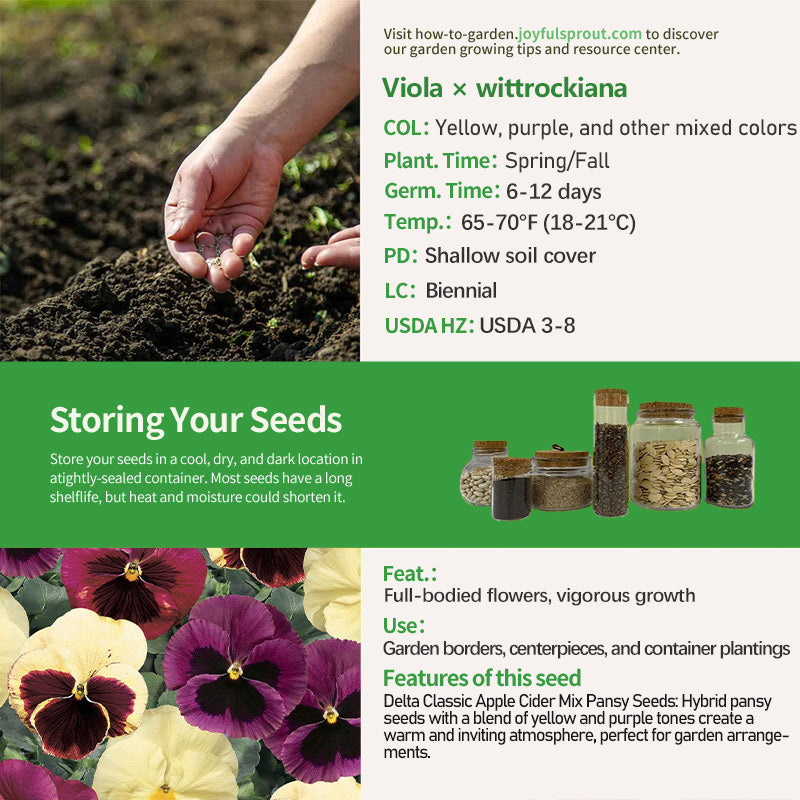 Visit how-to-garden.joyfulsprout.com to discover our garden growing tips and resource center.

Viola × wittrockiana

COL: Yellow, purple, and other mixed colors

Plant. Time: Spring/Fall

Germ. Time: 6-12 days

Temp.: 65-70°F (18-21°C)

PD: Shallow soil cover

LC: Biennial

USDA HZ: USDA 3-8

Storing Your Seeds

Store your seeds in a cool, dry, and dark location in atightly-sealed container. Most seeds have a long shelflife, but heat and moisture could shorten it.

Feat.:

Full-bodied flowers, vigorous growth

Use:

Garden borders, centerpieces, and container plantings

Features of this seed

Delta Classic Apple Cider Mix Pansy Seeds: Hybrid pansy seeds with a blend of yellow and purple tones create a warm and inviting atmosphere, perfect for garden arrangements.